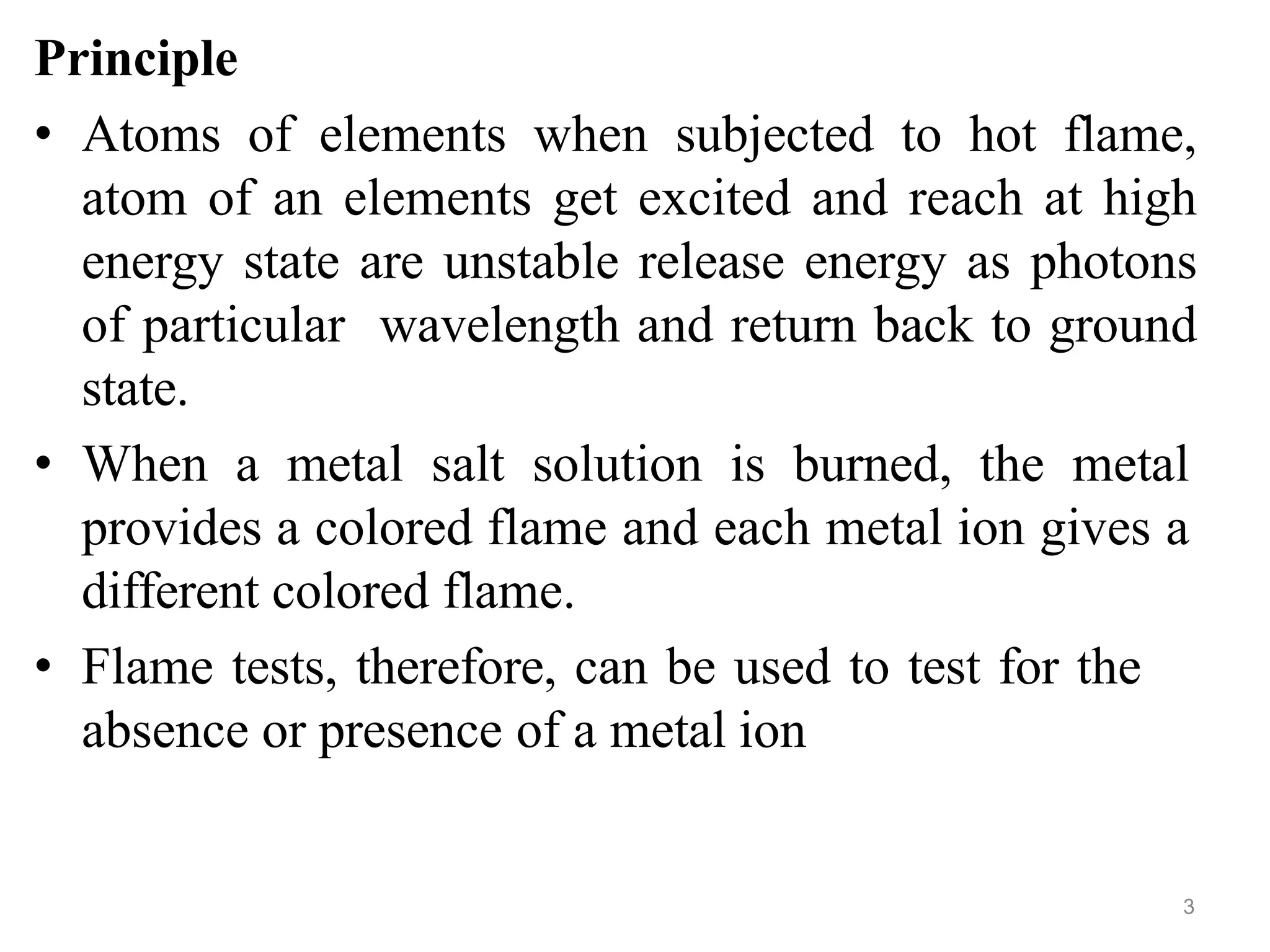 Principle

• Atoms of elements when subjected to hot flame, atom of an elements get excited and reach at high energy state are unstable release energy as photons of particular  wavelength and return back to ground state.

• When a metal salt solution is burned, the metal provides a colored flame and each metal ion gives a different colored flame.

• Flame tests, therefore, can be used to test for the absence or presence of a metal ion

3